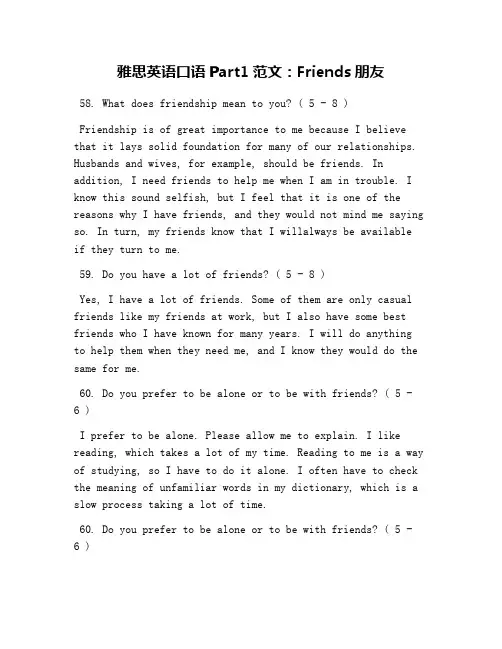 雅思英语口语 Part1 范文：Friends 朋友

58. What does friendship mean to you? ( 5 - 8 )

Friendship is of great importance to me because I believe that it lays solid foundation for many of our relationships. Husbands and wives, for example, should be friends. In addition, I need friends to help me when I am in trouble. I know this sound selfish, but I feel that it is one of the reasons why I have friends, and they would not mind me saying so. In turn, my friends know that I willalways be available if they turn to me.

59. Do you have a lot of friends? ( 5 - 8 )

Yes, I have a lot of friends. Some of them are only casual friends like my friends at work, but I also have some best friends who I have known for many years. I will do anything to help them when they need me, and I know they would do the same for me.

60. Do you prefer to be alone or to be with friends? ( 5 - 6 )

I prefer to be alone. Please allow me to explain. I like reading, which takes a lot of my time. Reading to me is a way of studying, so I have to do it alone. I often have to check the meaning of unfamiliar words in my dictionary, which is a slow process taking a lot of time.

60. Do you prefer to be alone or to be with friends? ( 5 - 6 )